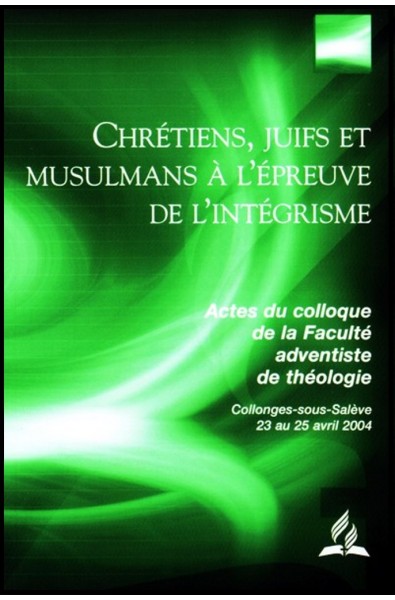 CHRÉTIENS, JUIFS ET MUSULMANS À L'ÉPREUVE DE L'INTÉGRISME

Actes du colloque de la Faculté adventiste de théologie

Collonges-sous-Salève
23 au 25 avril 2004